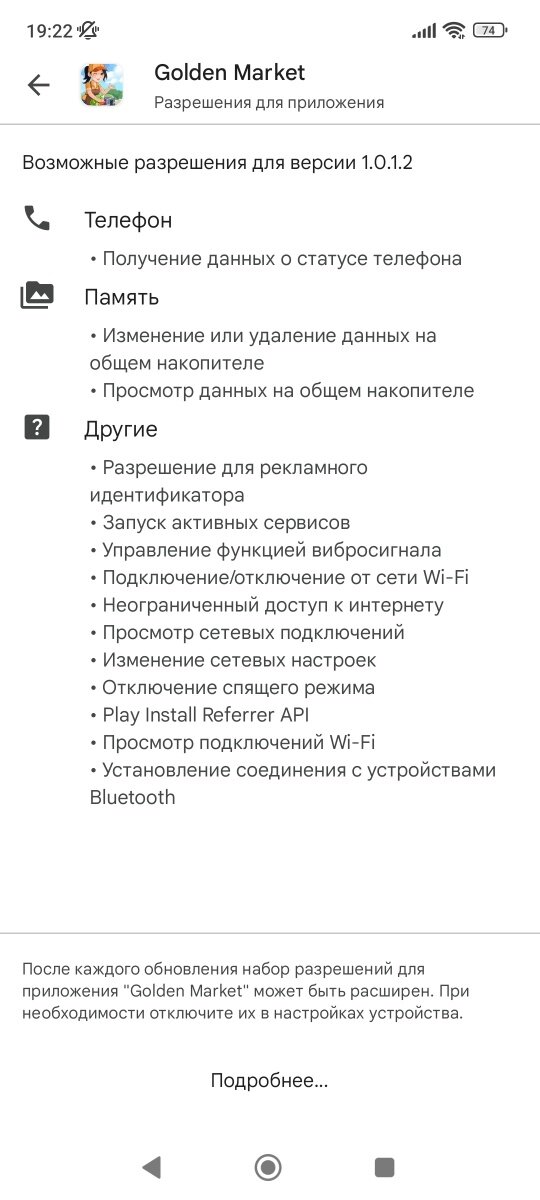 19:22 74

Golden Market
Разрешения для приложения

Возможные разрешения для версии 1.0.1.2

Телефон
• Получение данных о статусе телефона

Память
• Изменение или удаление данных на общем накопителе
• Просмотр данных на общем накопителе

Другие
• Разрешение для рекламного идентификатора
• Запуск активных сервисов
• Управление функцией вибросигнала
• Подключение/отключение от сети Wi-Fi
• Неограниченный доступ к интернету
• Просмотр сетевых подключений
• Изменение сетевых настроек
• Отключение спящего режима
• Play Install Referrer API
• Просмотр подключений Wi-Fi
• Установление соединения с устройствами Bluetooth

После каждого обновления набор разрешений для приложения "Golden Market" может быть расширен. При необходимости отключите их в настройках устройства.

Подробнее...